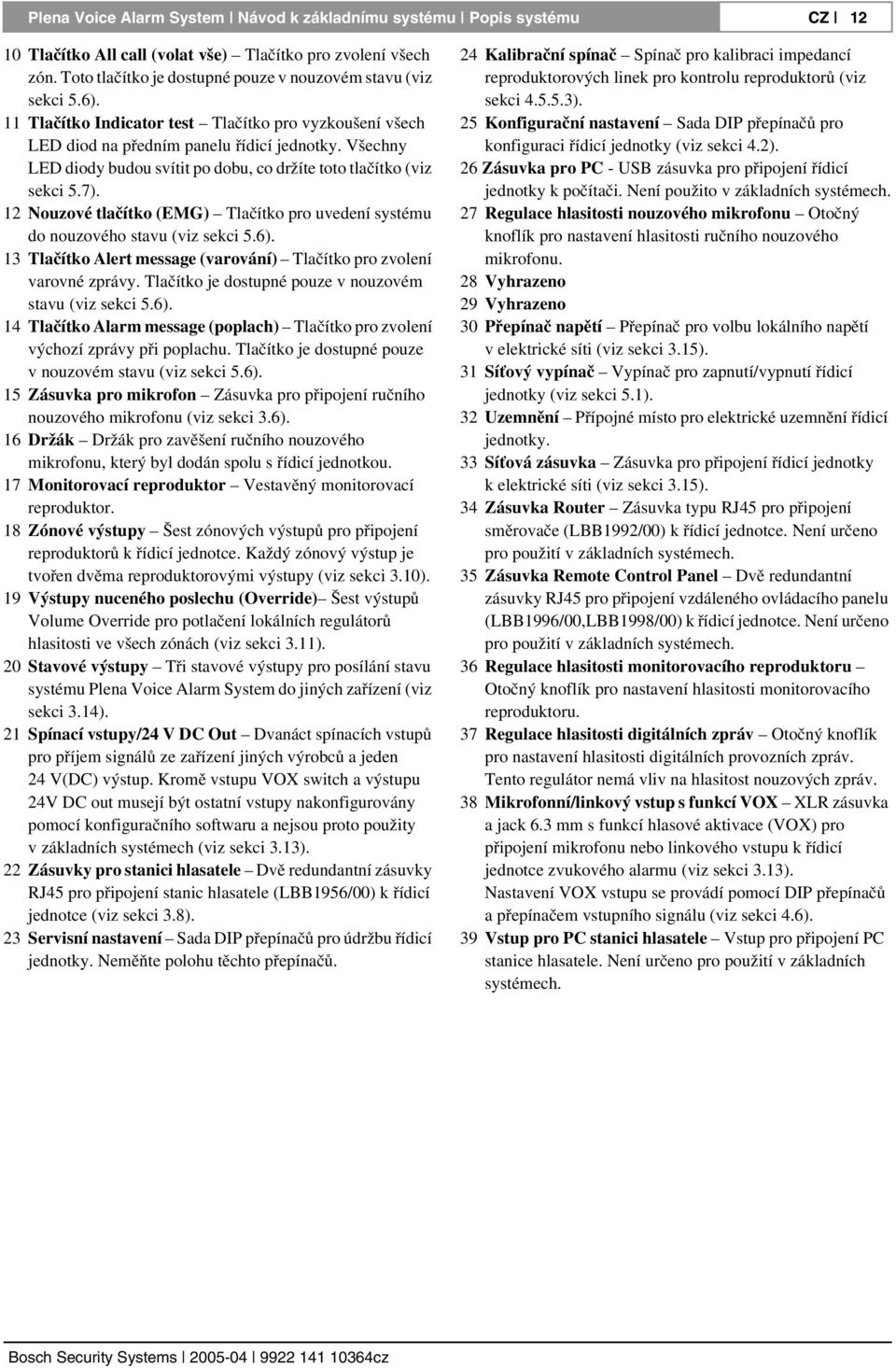 Plena Voice Alarm System | Návod k základnímu systému | Popis systému CZ | 12

10 Tlačítko All call (volat vše) – Tlačítko pro zvolení všech zón. Toto tlačítko je dostupné pouze v nouzovém stavu (viz sekci 5.6).

11 Tlačítko Indicator test – Tlačítko pro vyzkoušení všech LED diod na předním panelu řídicí jednotky. Všechny LED diody budou svítit po dobu, co držíte toto tlačítko (viz sekci 5.7).

12 Nouzové tlačítko (EMG) – Tlačítko pro uvedení systému do nouzového stavu (viz sekci 5.6).

13 Tlačítko Alert message (varování) – Tlačítko pro zvolení varovné zprávy. Tlačítko je dostupné pouze v nouzovém stavu (viz sekci 5.6).

14 Tlačítko Alarm message (poplach) – Tlačítko pro zvolení výchozí zprávy při poplachu. Tlačítko je dostupné pouze v nouzovém stavu (viz sekci 5.6).

15 Zásuvka pro mikrofon – Zásuvka pro připojení ručního nouzového mikrofonu (viz sekci 3.6).

16 Držák – Držák pro zavěšení ručního nouzového mikrofonu, který byl dodán spolu s řídicí jednotkou.

17 Monitorovací reproduktor – Vestavěný monitorovací reproduktor.

18 Zónové výstupy – Šest zónových výstupů pro připojení reproduktorů k řídicí jednotce. Každý zónový výstup je tvořen dvěma reproduktorovými výstupy (viz sekci 3.10).

19 Výstupy nuceného poslechu (Override)– Šest výstupů Volume Override pro potlačení lokálních regulátorů hlasitosti ve všech zónách (viz sekci 3.11).

20 Stavové výstupy – Tři stavové výstupy pro posílání stavu systému Plena Voice Alarm System do jiných zařízení (viz sekci 3.14).

21 Spínací vstupy/24 V DC Out – Dvanáct spínacích vstupů pro příjem signálů ze zařízení jiných výrobců a jeden 24 V(DC) výstup. Kromě vstupu VOX switch a výstupu 24V DC out musejí být ostatní vstupy nakonfigurovány pomocí konfiguračního softwaru a nejsou proto použity v základních systémech (viz sekci 3.13).

22 Zásuvky pro stanici hlasatele – Dvě redundantní zásuvky RJ45 pro připojení stanic hlasatele (LBB1956/00) k řídicí jednotce (viz sekci 3.8).

23 Servisní nastavení – Sada DIP přepínačů pro údržbu řídicí jednotky. Neměňte polohu těchto přepínačů.

24 Kalibrační spínač – Spínač pro kalibraci impedancí reproduktorových linek pro kontrolu reproduktorů (viz sekci 4.5.5.3).

25 Konfigurační nastavení – Sada DIP přepínačů pro konfiguraci řídicí jednotky (viz sekci 4.2).

26 Zásuvka pro PC - USB zásuvka pro připojení řídicí jednotky k počítači. Není použito v základních systémech.

27 Regulace hlasitosti nouzového mikrofonu – Otočný knoflík pro nastavení hlasitosti ručního nouzového mikrofonu.

28 Vyhrazeno

29 Vyhrazeno

30 Přepínač napětí – Přepínač pro volbu lokálního napětí v elektrické síti (viz sekci 3.15).

31 Síťový vypínač – Vypínač pro zapnutí/vypnutí řídicí jednotky (viz sekci 5.1).

32 Uzemnění – Přípojné místo pro elektrické uzemnění řídicí jednotky.

33 Síťová zásuvka – Zásuvka pro připojení řídicí jednotky k elektrické síti (viz sekci 3.15).

34 Zásuvka Router – Zásuvka typu RJ45 pro připojení směrovače (LBB1992/00) k řídicí jednotce. Není určeno pro použití v základních systémech.

35 Zásuvka Remote Control Panel – Dvě redundantní zásuvky RJ45 pro připojení vzdáleného ovládacího panelu (LBB1996/00,LBB1998/00) k řídicí jednotce. Není určeno pro použití v základních systémech.

36 Regulace hlasitosti monitorovacího reproduktoru – Otočný knoflík pro nastavení hlasitosti monitorovacího reproduktoru.

37 Regulace hlasitosti digitálních zpráv – Otočný knoflík pro nastavení hlasitosti digitálních provozních zpráv. Tento regulátor nemá vliv na hlasitost nouzových zpráv.

38 Mikrofonní/linkový vstup s funkcí VOX – XLR zásuvka a jack 6.3 mm s funkcí hlasové aktivace (VOX) pro připojení mikrofonu nebo linkového vstupu k řídicí jednotce zvukového alarmu (viz sekci 3.13).
Nastavení VOX vstupu se provádí pomocí DIP přepínačů a přepínačem vstupního signálu (viz sekci 4.6).

39 Vstup pro PC stanici hlasatele – Vstup pro připojení PC stanice hlasatele. Není určeno pro použití v základních systémech.

Bosch Security Systems | 2005-04 | 9922 141 10364cz